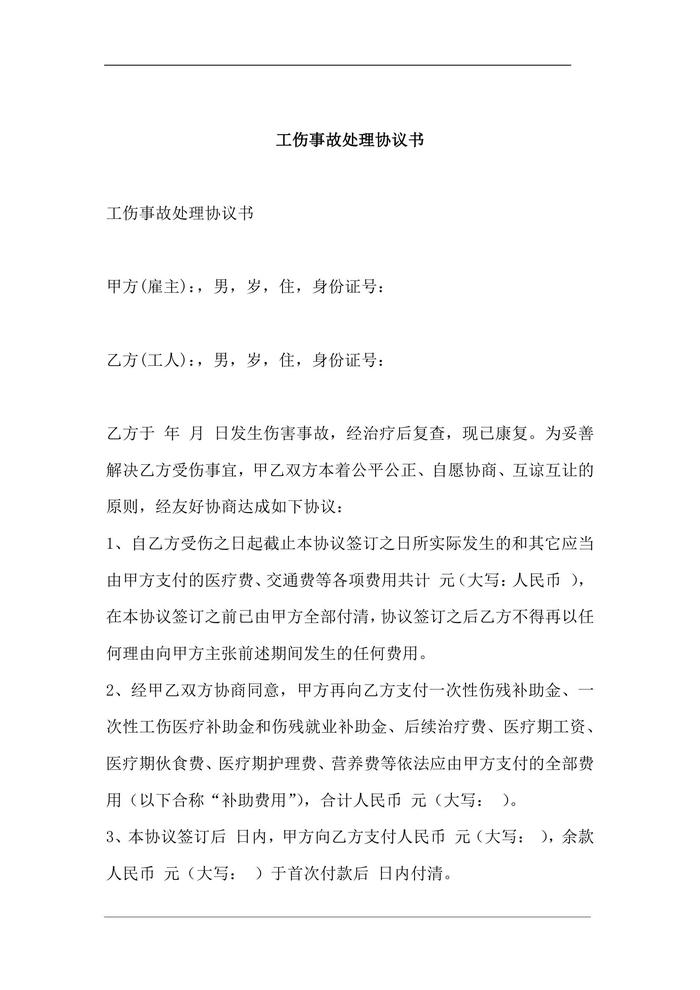 工伤事故处理协议书

工伤事故处理协议书

甲方(雇主):，男，岁，住，身份证号:

乙方(工人):，男，岁，住，身份证号:

乙方于 年 月 日发生伤害事故，经治疗后复查，现已康复。为妥善解决乙方受伤事宜，甲乙双方本着公平公正、自愿协商、互谅互让的原则，经友好协商达成如下协议:

1、自乙方受伤之日起截止本协议签订之日所实际发生的和其它应当由甲方支付的医疗费、交通费等各项费用共计 元（大写：人民币 ），在本协议签订之前已由甲方全部付清，协议签订之后乙方不得再以任何理由向甲方主张前述期间发生的任何费用。

2、经甲乙双方协商同意，甲方再向乙方支付一次性伤残补助金、一次性工伤医疗补助金和伤残就业补助金、后续治疗费、医疗期工资、医疗期伙食费、医疗期护理费、营养费等依法应由甲方支付的全部费用（以下合称“补助费用”），合计人民币 元（大写： ）。

3、本协议签订后 日内，甲方向乙方支付人民币 元（大写： ），余款人民币 元（大写： ）于首次付款后 日内付清。